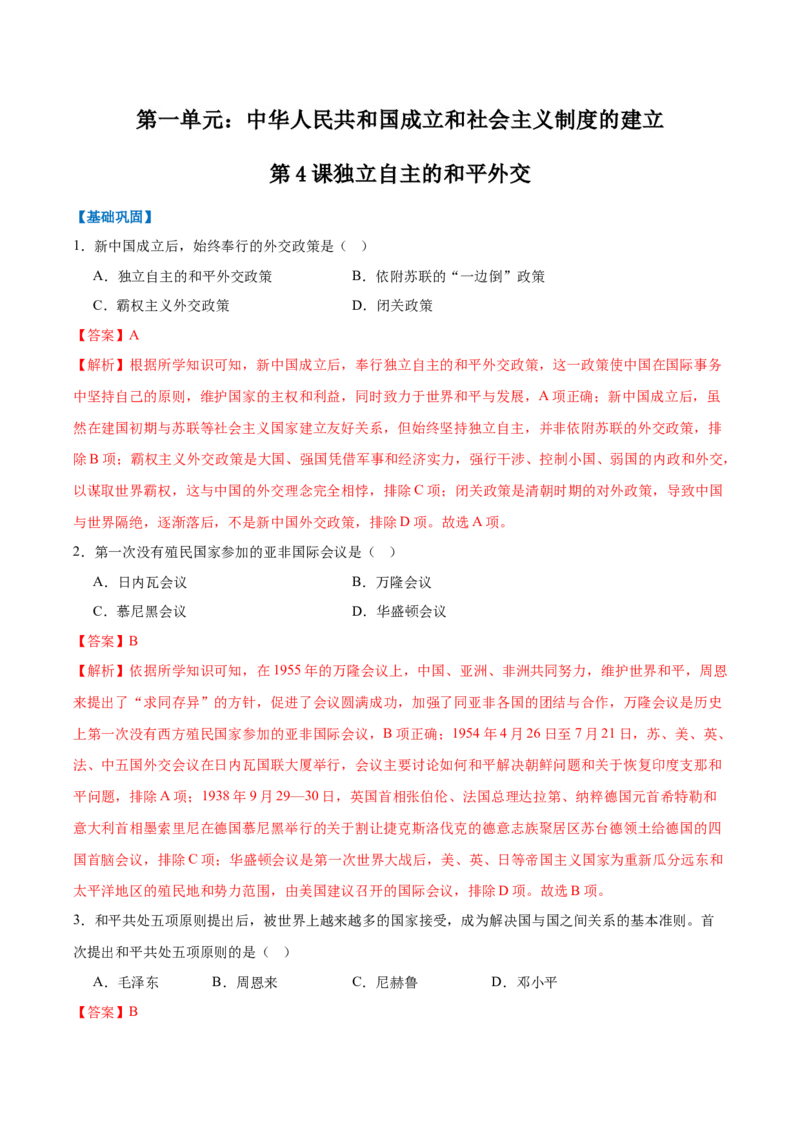 第一单元：中华人民共和国成立和社会主义制度的建立

第 4 课独立自主的和平外交

【基础巩固】

1．新中国成立后，始终奉行的外交政策是（　）

A．独立自主的和平外交政策　　B．依附苏联的“一边倒”政策

C．霸权主义外交政策　　D．闭关政策

【答案】A

【解析】根据所学知识可知，新中国成立后，奉行独立自主的和平外交政策，这一政策使中国在国际事务中坚持自己的原则，维护国家的主权和利益，同时致力于世界和平与发展，A 项正确；新中国成立后，虽然在建国初期与苏联等社会主义国家建立友好关系，但始终坚持独立自主，并非依附苏联的外交政策，排除 B 项；霸权主义外交政策是大国、强国凭借军事和经济实力，强行干涉、控制小国、弱国的内政和外交，以谋取世界霸权，这与中国的外交理念完全相悖，排除 C 项；闭关政策是清朝时期的对外政策，导致中国与世界隔绝，逐渐落后，不是新中国外交政策，排除 D 项。故选 A 项。

2．第一次没有殖民国家参加的亚非国际会议是（　）

A．日内瓦会议　　B．万隆会议

C．慕尼黑会议　　D．华盛顿会议

【答案】B

【解析】依据所学知识可知，在 1955 年的万隆会议上，中国、亚洲、非洲共同努力，维护世界和平，周恩来提出了“求同存异”的方针，促进了会议圆满成功，加强了同亚非各国的团结与合作，万隆会议是历史上第一次没有西方殖民国家参加的亚非国际会议，B 项正确；1954 年 4 月 26 日至 7 月 21 日，苏、美、英、法、中五国外交会议在日内瓦国联大厦举行，会议主要讨论如何和平解决朝鲜问题和关于恢复印度支那和平问题，排除 A 项；1938 年 9 月 29—30 日，英国首相张伯伦、法国总理达拉第、纳粹德国元首希特勒和意大利首相墨索里尼在德国慕尼黑举行的关于割让捷克斯洛伐克的德意志族聚居区苏台德领土给德国的四国首脑会议，排除 C 项；华盛顿会议是第一次世界大战后，美、英、日等帝国主义国家为重新瓜分远东和太平洋地区的殖民地和势力范围，由美国建议召开的国际会议，排除 D 项。故选 B 项。

3．和平共处五项原则提出后，被世界上越来越多的国家接受，成为解决国与国之间关系的基本准则。首次提出和平共处五项原则的是（　）

A．毛泽东　　B．周恩来　　C．尼赫鲁　　D．邓小平

【答案】B